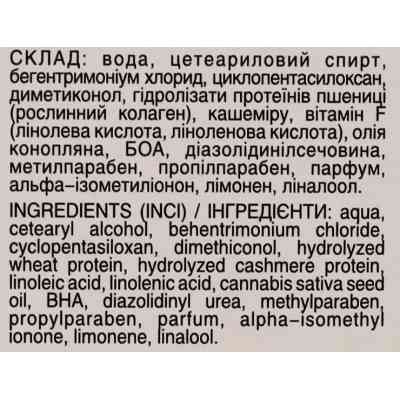 СКЛАД: вода, цетеариловий спирт, бегентримоніум хлорид, циклопентасилоксан, диметиконол, гідролізати протеїнів пшениці (рослинний колаген), кашеміру, вітамін F (лінолева кислота, ліноленова кислота), олія конопляна, БОА, діазолідинілсечовина, метилпарабен, пропілпарабен, парфум, альфа–ізометиліонон, лімонен, ліналоол.

INGREDIENTS (INCI) / ІНГРЕДІЄНТИ: aqua, cetearyl alcohol, behentrimonium chloride, cyclopentasiloxan, dimethiconol, hydrolyzed wheat protein, hydrolyzed cashmere protein, linoleic acid, linolenic acid, cannabis sativa seed oil, BHA, diazolidinyl urea, methylparaben, propylparaben, parfum, alpha–isomethyl ionone, limonene, linalool.